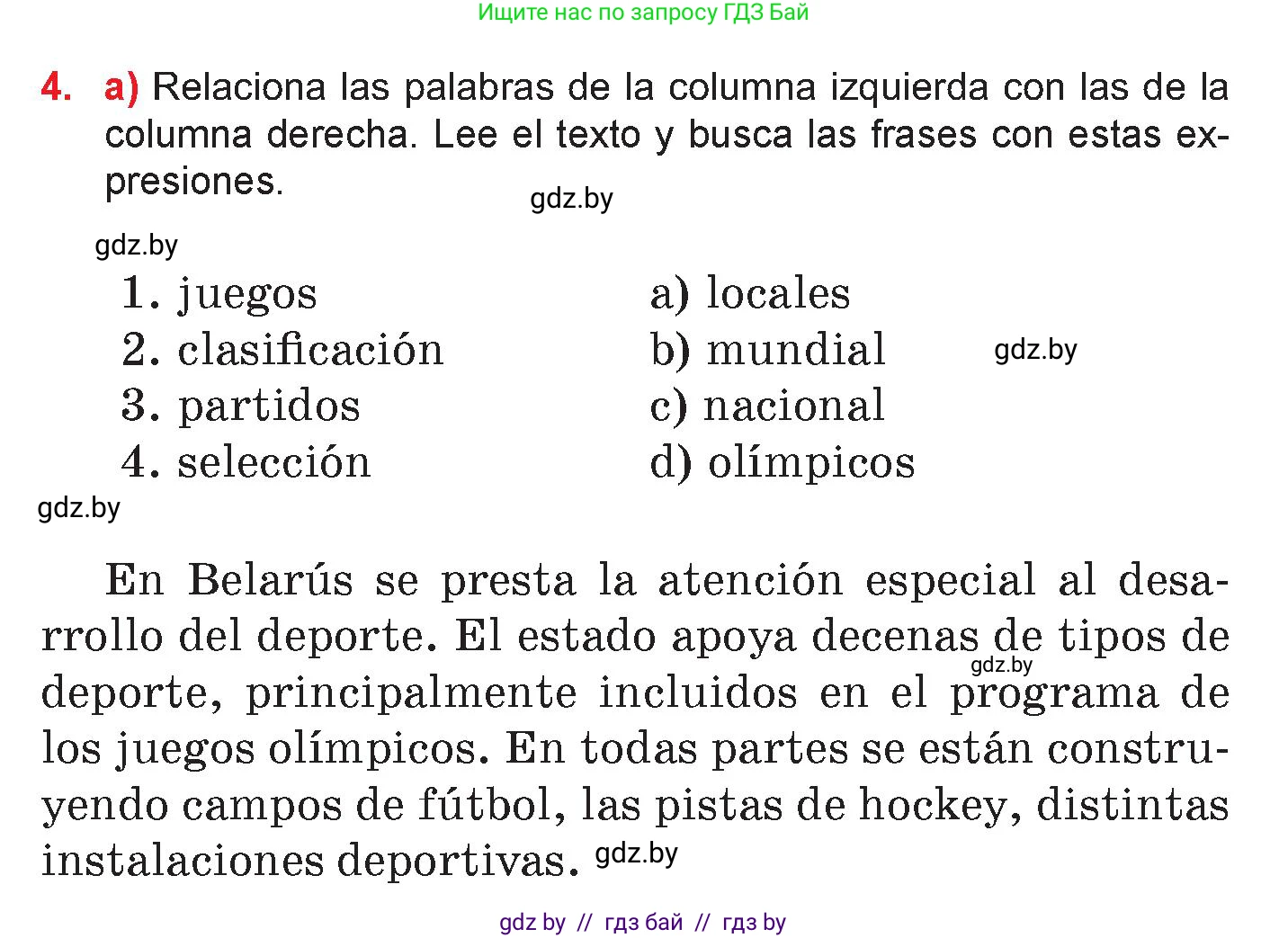 Ищите нас по запросу ГДЗ Бай

4. a) Relaciona las palabras de la columna izquierda con las de la columna derecha. Lee el texto y busca las frases con estas expresiones.

gdz.by

gdz.by

1. juegos
2. clasificación
3. partidos
4. selección

a) locales
b) mundial
c) nacional
d) olímpicos

gdz.by

gdz.by

En Belarús se presta la atención especial al desarrollo del deporte. El estado apoya decenas de tipos de deporte, principalmente incluidos en el programa de los juegos olímpicos. En todas partes se están construyendo campos de fútbol, las pistas de hockey, distintas instalaciones deportivas.

gdz.by

gdz.by

gdz by // гдз бай // гдз by